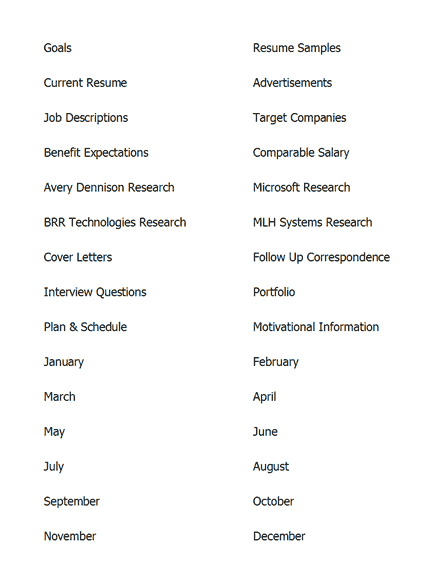 Goals

Current Resume

Job Descriptions

Benefit Expectations

Avery Dennison Research

BRR Technologies Research

Cover Letters

Interview Questions

Plan & Schedule

January

March

May

July

September

November

Resume Samples

Advertisements

Target Companies

Comparable Salary

Microsoft Research

MLH Systems Research

Follow Up Correspondence

Portfolio

Motivational Information

February

April

June

August

October

December